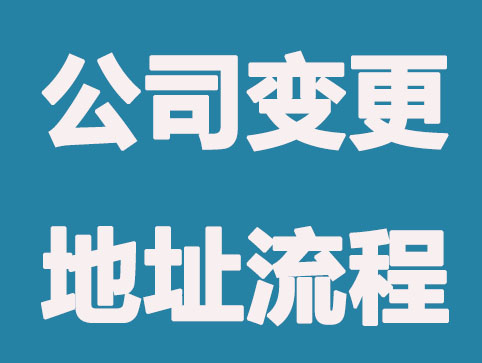 公司变更
地址流程